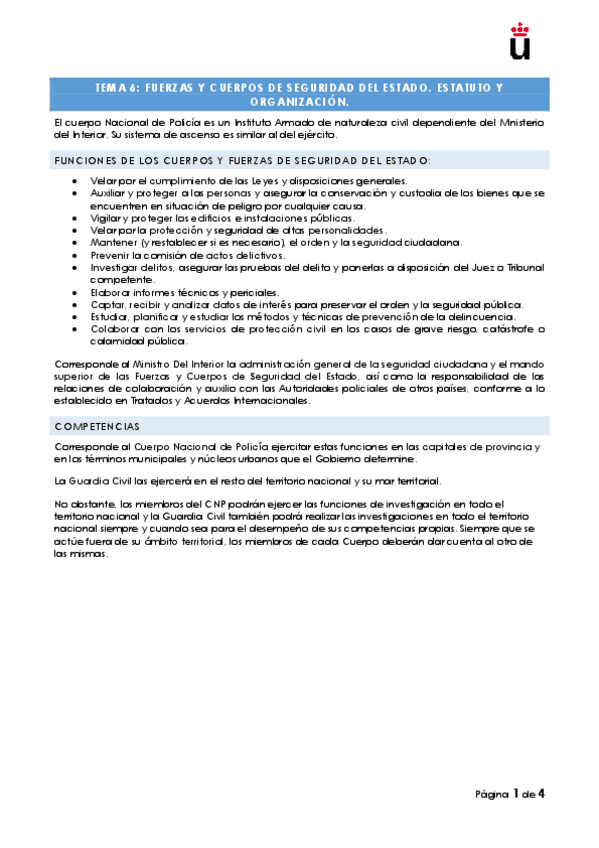 TEMA 6: FUERZAS Y CUERPOS DE SEGURIDAD DEL ESTADO. ESTATUTO Y ORGANIZACIÓN.

El cuerpo Nacional de Policía es un Instituto Armado de naturaleza civil dependiente del Ministerio del Interior. Su sistema de ascenso es similar al del ejército.

FUNCIONES DE LOS CUERPOS Y FUERZAS DE SEGURIDAD DEL ESTADO:

- Velar por el cumplimiento de las Leyes y disposiciones generales.
- Auxiliar y proteger a las personas y asegurar la conservación y custodia de los bienes que se encuentren en situación de peligro por cualquier causa.
- Vigilar y proteger los edificios e instalaciones públicas.
- Velar por la protección y seguridad de altas personalidades.
- Mantener (y restablecer si es necesario), el orden y la seguridad ciudadana.
- Prevenir la comisión de actos delictivos.
- Investigar delitos, asegurar las pruebas del delito y ponerlas a disposición del Juez o Tribunal competente.
- Elaborar informes técnicos y periciales.
- Captar, recibir y analizar datos de interés para preservar el orden y la seguridad pública.
- Estudiar, planificar y estudiar los métodos y técnicas de prevención de la delincuencia.
- Colaborar con los servicios de protección civil en los casos de grave riesgo, catástrofe o calamidad pública.

Corresponde al Ministro Del Interior la administración general de la seguridad ciudadana y el mando superior de las Fuerzas y Cuerpos de Seguridad del Estado, así como la responsabilidad de las relaciones de colaboración y auxilio con las Autoridades policiales de otros países, conforme a lo establecido en Tratados y Acuerdos Internacionales.

COMPETENCIAS

Corresponde al Cuerpo Nacional de Policía ejercitar estas funciones en las capitales de provincia y en los términos municipales y núcleos urbanos que el Gobierno determine.

La Guardia Civil las ejercerá en el resto del territorio nacional y su mar territorial.

No obstante, los miembros del CNP podrán ejercer las funciones de investigación en todo el territorio nacional y la Guardia Civil también podrá realizar las investigaciones en todo el territorio nacional siempre y cuando sea para el desempeño de sus competencias propias. Siempre que se actúe fuera de su ámbito territorial, los miembros de cada Cuerpo deberán dar cuenta al otro de las mismas.

Página 1 de 4